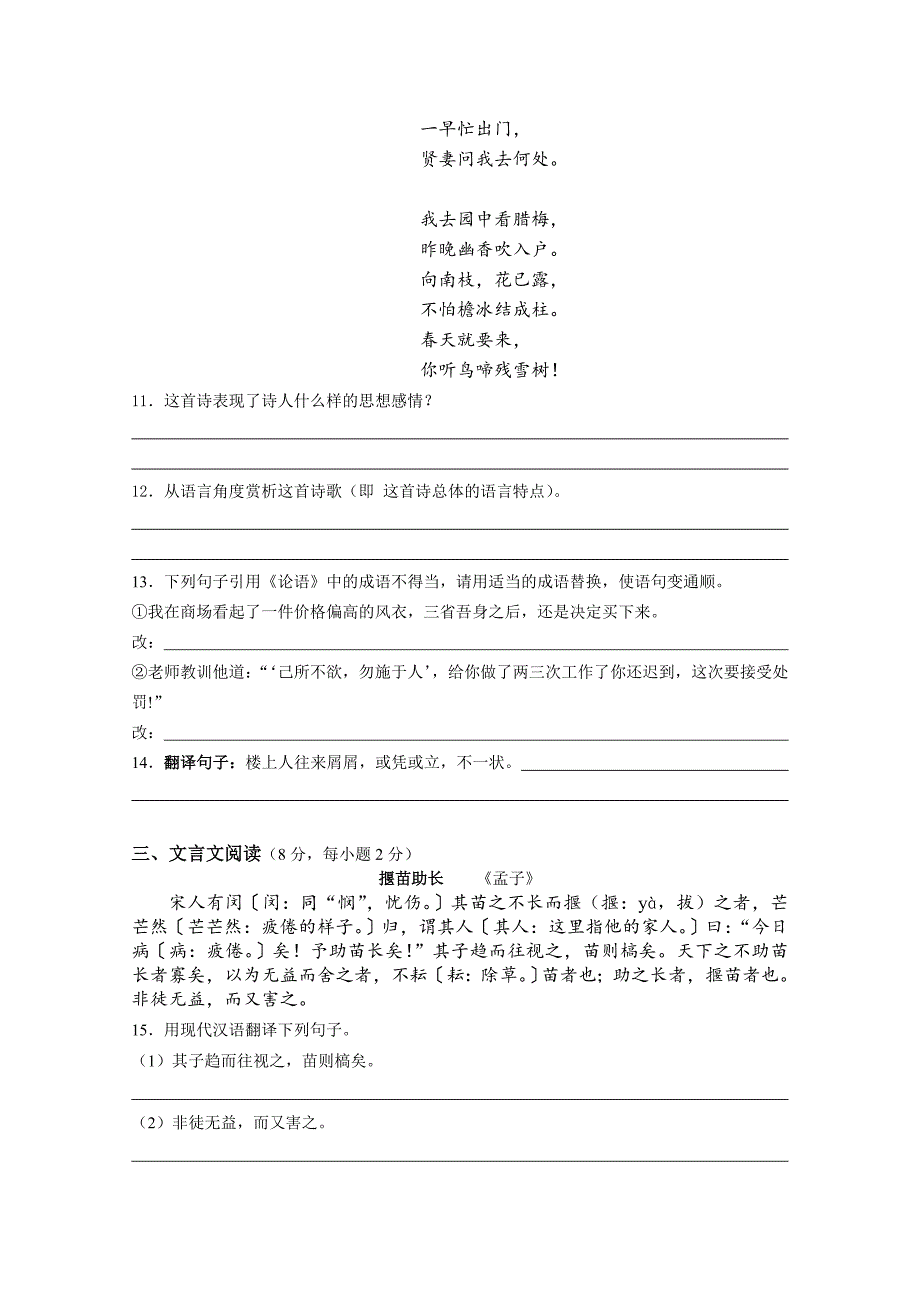 一早忙出门，
贤妻问我去何处。

我去园中看腊梅，
昨晚幽香吹入户。
向南枝，花已露，
不怕檐冰结成柱。
春天就要来，
你听鸟啼残雪树！

11．这首诗表现了诗人什么样的思想感情？

12．从语言角度赏析这首诗歌（即 这首诗总体的语言特点）。

13．下列句子引用《论语》中的成语不得当，请用适当的成语替换，使语句变通顺。
①我在商场看起了一件价格偏高的风衣，三省吾身之后，还是决定买下来。
改：
②老师教训他道：“‘己所不欲，勿施于人’，给你做了两三次工作了你还迟到，这次要接受处罚!”
改：
14．翻译句子：楼上人往来屑屑，或凭或立，不一状。

三、文言文阅读（8 分，每小题 2 分）
揠苗助长　　《孟子》
宋人有闵〔闵：同“悯”，忧伤。〕其苗之不长而揠（揠：yà，拔）之者，芒芒然〔芒芒然：疲倦的样子。〕归，谓其人〔其人：这里指他的家人。〕曰：“今日病〔病：疲倦。〕矣！予助苗长矣！”其子趋而往视之，苗则槁矣。天下之不助苗长者寡矣，以为无益而舍之者，不耘〔耘：除草。〕苗者也；助之长者，揠苗者也。非徒无益，而又害之。
15．用现代汉语翻译下列句子。
（1）其子趋而往视之，苗则槁矣。
（2）非徒无益，而又害之。